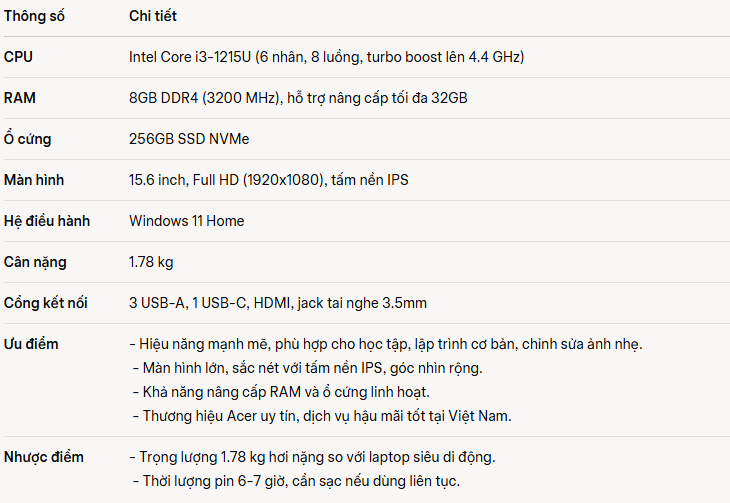 | Thông số | Chi tiết |
|---|---|
| CPU | Intel Core i3-1215U (6 nhân, 8 luồng, turbo boost lên 4.4 GHz) |
| RAM | 8GB DDR4 (3200 MHz), hỗ trợ nâng cấp tối đa 32GB |
| Ổ cứng | 256GB SSD NVMe |
| Màn hình | 15.6 inch, Full HD (1920x1080), tấm nền IPS |
| Hệ điều hành | Windows 11 Home |
| Cân nặng | 1.78 kg |
| Cổng kết nối | 3 USB-A, 1 USB-C, HDMI, jack tai nghe 3.5mm |
| Ưu điểm | - Hiệu năng mạnh mẽ, phù hợp cho học tập, lập trình cơ bản, chỉnh sửa ảnh nhẹ. - Màn hình lớn, sắc nét với tấm nền IPS, góc nhìn rộng. - Khả năng nâng cấp RAM và ổ cứng linh hoạt. - Thương hiệu Acer uy tín, dịch vụ hậu mãi tốt tại Việt Nam. |
| Nhược điểm | - Trọng lượng 1.78 kg hơi nặng so với laptop siêu di động. - Thời lượng pin 6-7 giờ, cần sạc nếu dùng liên tục. |